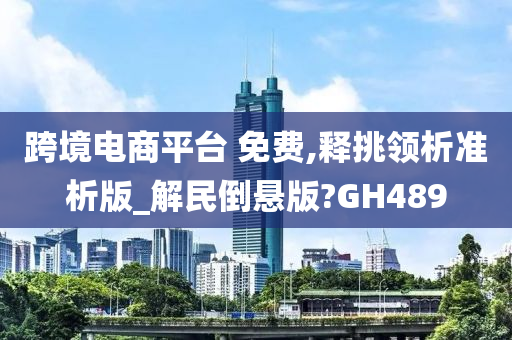 跨境电商平台 免费,释挑领析准析版_解民倒悬版?GH489